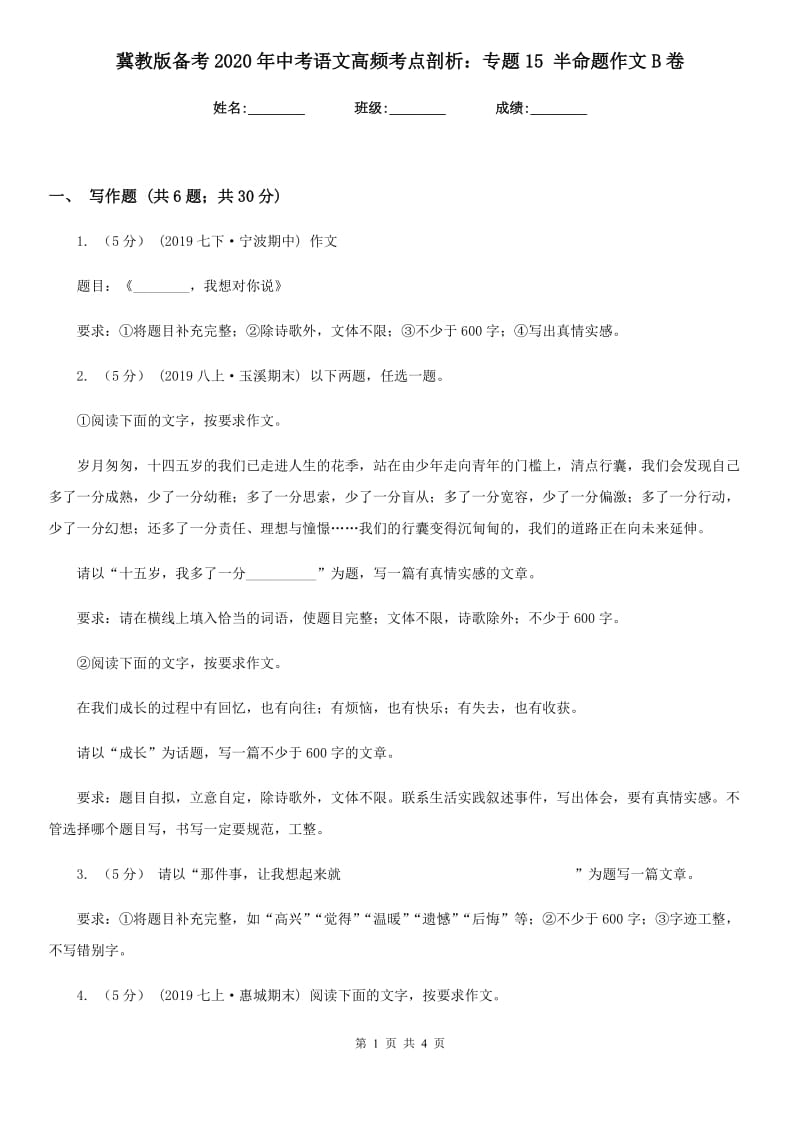 冀教版备考2020年中考语文高频考点剖析：专题15 半命题作文B卷

姓名:________ 班级:________ 成绩:________

一、 写作题 (共6题；共30分)

1. （5分） (2019七下·宁波期中) 作文

题目：《________，我想对你说》

要求：①将题目补充完整；②除诗歌外，文体不限；③不少于600字；④写出真情实感。

2. （5分） (2019八上·玉溪期末) 以下两题，任选一题。

①阅读下面的文字，按要求作文。

岁月匆匆，十四五岁的我们已走进人生的花季，站在由少年走向青年的门槛上，清点行囊，我们会发现自己多了一分成熟，少了一分幼稚；多了一分思索，少了一分盲从；多了一分宽容，少了一分偏激；多了一分行动，少了一分幻想；还多了一分责任、理想与憧憬……我们的行囊变得沉甸甸的，我们的道路正在向未来延伸。

请以“十五岁，我多了一分__________”为题，写一篇有真情实感的文章。

要求：请在横线上填入恰当的词语，使题目完整；文体不限，诗歌除外；不少于600字。

②阅读下面的文字，按要求作文。

在我们成长的过程中有回忆，也有向往；有烦恼，也有快乐；有失去，也有收获。

请以“成长”为话题，写一篇不少于600字的文章。

要求：题目自拟，立意自定，除诗歌外，文体不限。联系生活实践叙述事件，写出体会，要有真情实感。不管选择哪个题目写，书写一定要规范，工整。

3. （5分） 请以“那件事，让我想起来就 ”为题写一篇文章。

要求：①将题目补充完整，如“高兴”“觉得”“温暖”“遗憾”“后悔”等；②不少于600字；③字迹工整，不写错别字。

4. （5分） (2019七上·惠城期末) 阅读下面的文字，按要求作文。

第 1 页 共 4 页